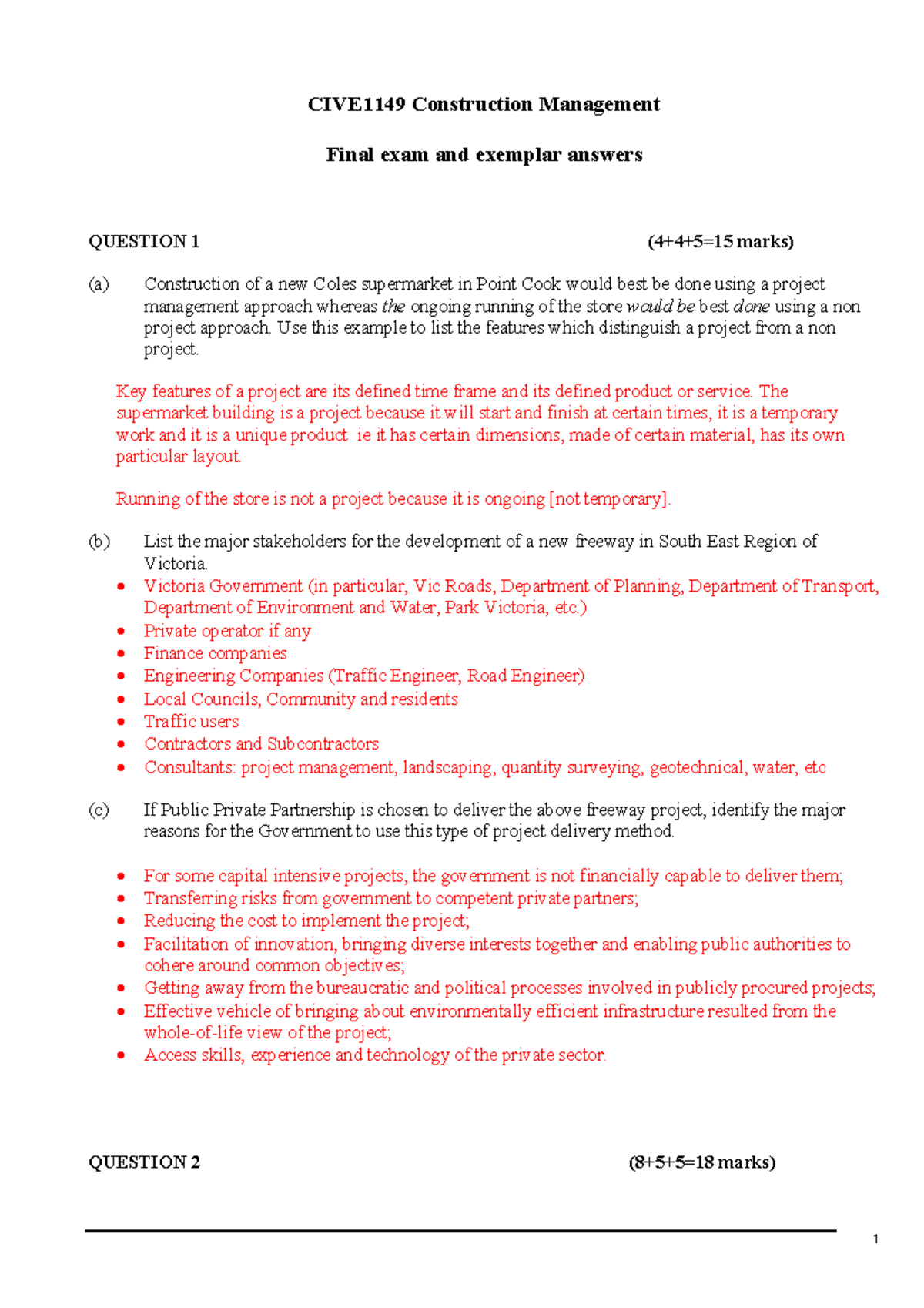 CIVE1149 Construction Management

Final exam and exemplar answers

QUESTION 1 (4+4+5=15 marks)

(a) Construction of a new Coles supermarket in Point Cook would best be done using a project management approach whereas the ongoing running of the store would be best done using a non project approach. Use this example to list the features which distinguish a project from a non project.

Key features of a project are its defined time frame and its defined product or service. The supermarket building is a project because it will start and finish at certain times, it is a temporary work and it is a unique product ie it has certain dimensions, made of certain material, has its own particular layout.

Running of the store is not a project because it is ongoing [not temporary].

(b) List the major stakeholders for the development of a new freeway in South East Region of Victoria.

• Victoria Government (in particular, Vic Roads, Department of Planning, Department of Transport, Department of Environment and Water, Park Victoria, etc.)
• Private operator if any
• Finance companies
• Engineering Companies (Traffic Engineer, Road Engineer)
• Local Councils, Community and residents
• Traffic users
• Contractors and Subcontractors
• Consultants: project management, landscaping, quantity surveying, geotechnical, water, etc

(c) If Public Private Partnership is chosen to deliver the above freeway project, identify the major reasons for the Government to use this type of project delivery method.

• For some capital intensive projects, the government is not financially capable to deliver them;
• Transferring risks from government to competent private partners;
• Reducing the cost to implement the project;
• Facilitation of innovation, bringing diverse interests together and enabling public authorities to cohere around common objectives;
• Getting away from the bureaucratic and political processes involved in publicly procured projects;
• Effective vehicle of bringing about environmentally efficient infrastructure resulted from the whole-of-life view of the project;
• Access skills, experience and technology of the private sector.

QUESTION 2 (8+5+5=18 marks)

1